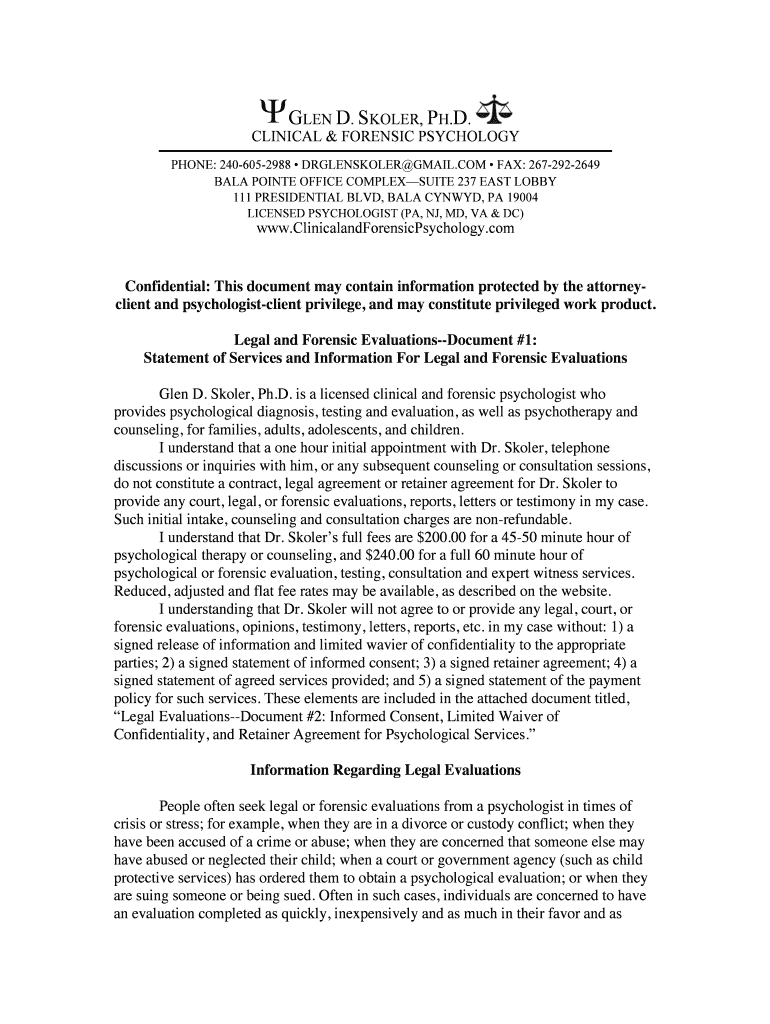 Ψ GLEN D. SKOLER, PH.D.
CLINICAL & FORENSIC PSYCHOLOGY
PHONE: 240-605-2988 • DRGLENSKOLER@GMAIL.COM • FAX: 267-292-2649
BALA POINTE OFFICE COMPLEX—SUITE 237 EAST LOBBY
111 PRESIDENTIAL BLVD, BALA CYNWYD, PA 19004
LICENSED PSYCHOLOGIST (PA, NJ, MD, VA & DC)
www.ClinicalandForensicPsychology.com

Confidential: This document may contain information protected by the attorney-client and psychologist-client privilege, and may constitute privileged work product.

Legal and Forensic Evaluations--Document #1:
Statement of Services and Information For Legal and Forensic Evaluations

Glen D. Skoler, Ph.D. is a licensed clinical and forensic psychologist who provides psychological diagnosis, testing and evaluation, as well as psychotherapy and counseling, for families, adults, adolescents, and children.

I understand that a one hour initial appointment with Dr. Skoler, telephone discussions or inquiries with him, or any subsequent counseling or consultation sessions, do not constitute a contract, legal agreement or retainer agreement for Dr. Skoler to provide any court, legal, or forensic evaluations, reports, letters or testimony in my case. Such initial intake, counseling and consultation charges are non-refundable.

I understand that Dr. Skoler's full fees are $200.00 for a 45-50 minute hour of psychological therapy or counseling, and $240.00 for a full 60 minute hour of psychological or forensic evaluation, testing, consultation and expert witness services. Reduced, adjusted and flat fee rates may be available, as described on the website.

I understanding that Dr. Skoler will not agree to or provide any legal, court, or forensic evaluations, opinions, testimony, letters, reports, etc. in my case without: 1) a signed release of information and limited wavier of confidentiality to the appropriate parties; 2) a signed statement of informed consent; 3) a signed retainer agreement; 4) a signed statement of agreed services provided; and 5) a signed statement of the payment policy for such services. These elements are included in the attached document titled, "Legal Evaluations--Document #2: Informed Consent, Limited Waiver of Confidentiality, and Retainer Agreement for Psychological Services."

Information Regarding Legal Evaluations

People often seek legal or forensic evaluations from a psychologist in times of crisis or stress; for example, when they are in a divorce or custody conflict; when they have been accused of a crime or abuse; when they are concerned that someone else may have abused or neglected their child; when a court or government agency (such as child protective services) has ordered them to obtain a psychological evaluation; or when they are suing someone or being sued. Often in such cases, individuals are concerned to have an evaluation completed as quickly, inexpensively and as much in their favor and as